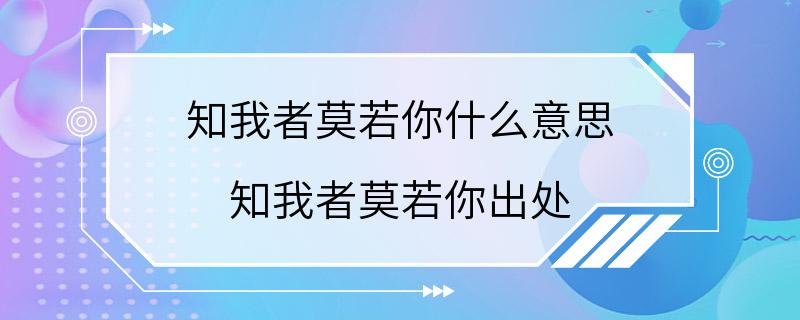 知我者莫若你什么意思
知我者莫若你出处